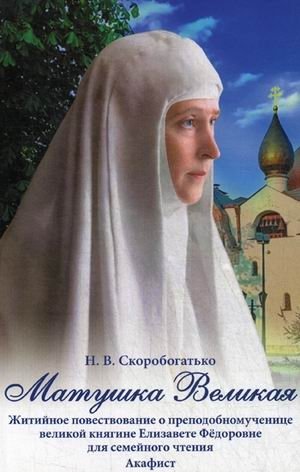 Н. В. Скоробогатько

Матушка Великая

Житийное повествование о преподобномученице великой княгине Елизавете Фёдоровне для семейного чтения
Акафист